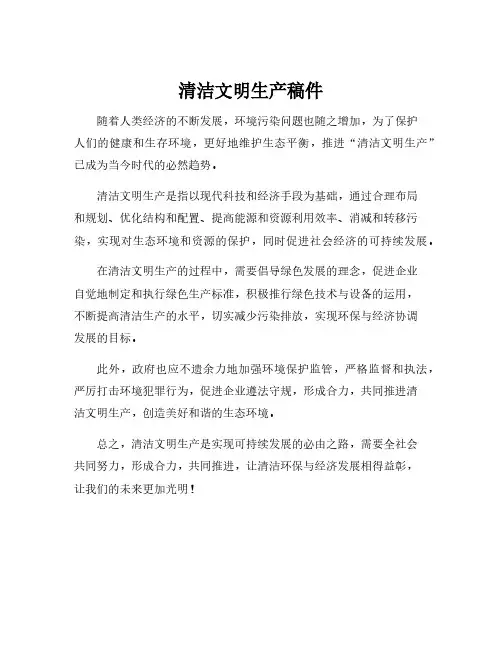 清洁文明生产稿件

随着人类经济的不断发展，环境污染问题也随之增加，为了保护人们的健康和生存环境，更好地维护生态平衡，推进“清洁文明生产”已成为当今时代的必然趋势。

清洁文明生产是指以现代科技和经济手段为基础，通过合理布局和规划、优化结构和配置、提高能源和资源利用效率、消减和转移污染，实现对生态环境和资源的保护，同时促进社会经济的可持续发展。

在清洁文明生产的过程中，需要倡导绿色发展的理念，促进企业自觉地制定和执行绿色生产标准，积极推行绿色技术与设备的运用，不断提高清洁生产的水平，切实减少污染排放，实现环保与经济协调发展的目标。

此外，政府也应不遗余力地加强环境保护监管，严格监督和执法，严厉打击环境犯罪行为，促进企业遵法守规，形成合力，共同推进清洁文明生产，创造美好和谐的生态环境。

总之，清洁文明生产是实现可持续发展的必由之路，需要全社会共同努力，形成合力，共同推进，让清洁环保与经济发展相得益彰，让我们的未来更加光明！